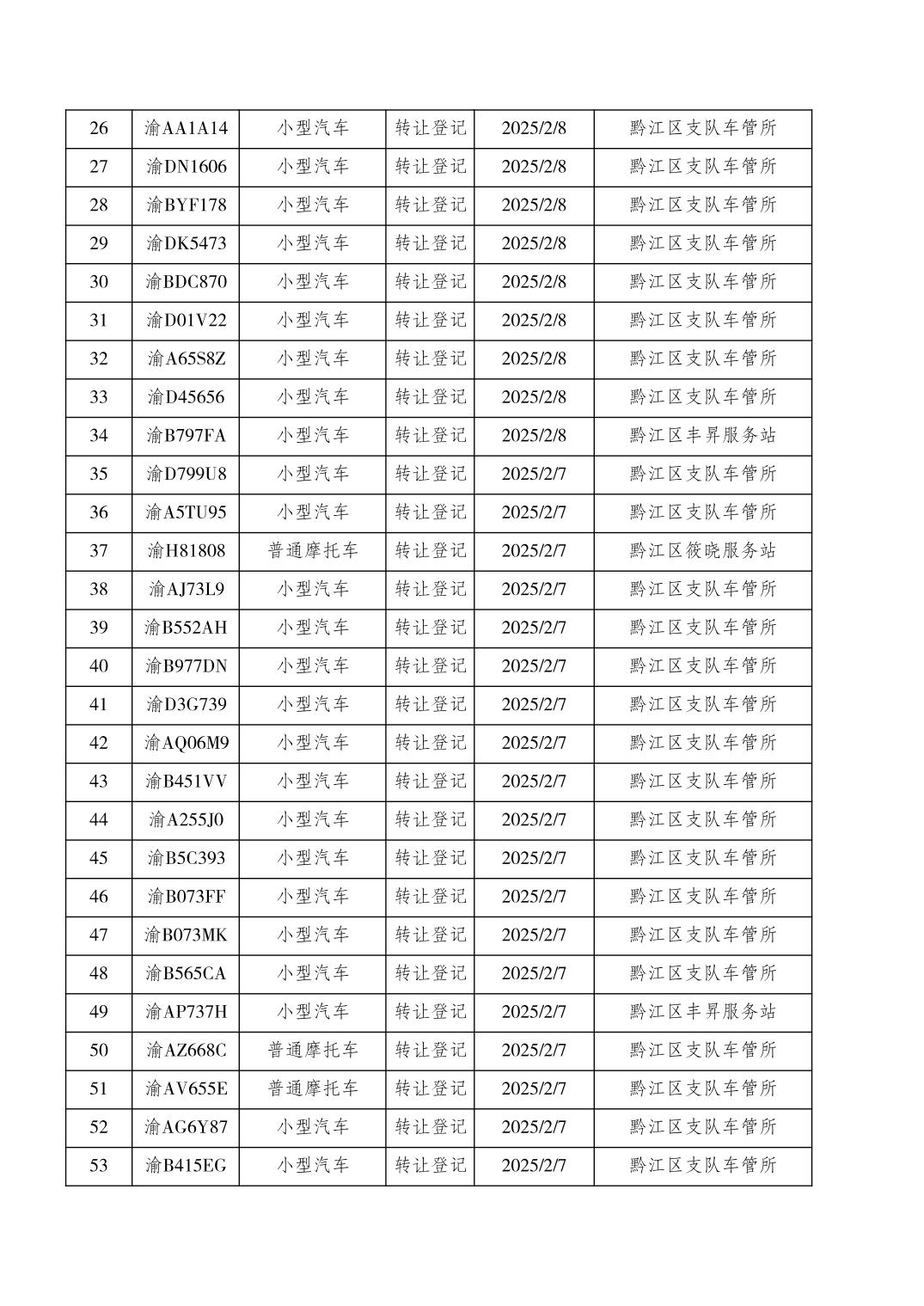 | 26 | 渝AA1A14 | 小型汽车 | 转让登记 | 2025/2/8 | 黔江区支队车管所 |
|---|---|---|---|---|---|
| 27 | 渝DN1606 | 小型汽车 | 转让登记 | 2025/2/8 | 黔江区支队车管所 |
| 28 | 渝BYF178 | 小型汽车 | 转让登记 | 2025/2/8 | 黔江区支队车管所 |
| 29 | 渝DK5473 | 小型汽车 | 转让登记 | 2025/2/8 | 黔江区支队车管所 |
| 30 | 渝BDC870 | 小型汽车 | 转让登记 | 2025/2/8 | 黔江区支队车管所 |
| 31 | 渝D01V22 | 小型汽车 | 转让登记 | 2025/2/8 | 黔江区支队车管所 |
| 32 | 渝A65S8Z | 小型汽车 | 转让登记 | 2025/2/8 | 黔江区支队车管所 |
| 33 | 渝D45656 | 小型汽车 | 转让登记 | 2025/2/8 | 黔江区支队车管所 |
| 34 | 渝B797FA | 小型汽车 | 转让登记 | 2025/2/8 | 黔江区丰昇服务站 |
| 35 | 渝D799U8 | 小型汽车 | 转让登记 | 2025/2/7 | 黔江区支队车管所 |
| 36 | 渝A5TU95 | 小型汽车 | 转让登记 | 2025/2/7 | 黔江区支队车管所 |
| 37 | 渝H81808 | 普通摩托车 | 转让登记 | 2025/2/7 | 黔江区筱晓服务站 |
| 38 | 渝AJ73L9 | 小型汽车 | 转让登记 | 2025/2/7 | 黔江区支队车管所 |
| 39 | 渝B552AH | 小型汽车 | 转让登记 | 2025/2/7 | 黔江区支队车管所 |
| 40 | 渝B977DN | 小型汽车 | 转让登记 | 2025/2/7 | 黔江区支队车管所 |
| 41 | 渝D3G739 | 小型汽车 | 转让登记 | 2025/2/7 | 黔江区支队车管所 |
| 42 | 渝AQ06M9 | 小型汽车 | 转让登记 | 2025/2/7 | 黔江区支队车管所 |
| 43 | 渝B451VV | 小型汽车 | 转让登记 | 2025/2/7 | 黔江区支队车管所 |
| 44 | 渝A255J0 | 小型汽车 | 转让登记 | 2025/2/7 | 黔江区支队车管所 |
| 45 | 渝B5C393 | 小型汽车 | 转让登记 | 2025/2/7 | 黔江区支队车管所 |
| 46 | 渝B073FF | 小型汽车 | 转让登记 | 2025/2/7 | 黔江区支队车管所 |
| 47 | 渝B073MK | 小型汽车 | 转让登记 | 2025/2/7 | 黔江区支队车管所 |
| 48 | 渝B565CA | 小型汽车 | 转让登记 | 2025/2/7 | 黔江区支队车管所 |
| 49 | 渝AP737H | 小型汽车 | 转让登记 | 2025/2/7 | 黔江区丰昇服务站 |
| 50 | 渝AZ668C | 普通摩托车 | 转让登记 | 2025/2/7 | 黔江区支队车管所 |
| 51 | 渝AV655E | 普通摩托车 | 转让登记 | 2025/2/7 | 黔江区支队车管所 |
| 52 | 渝AG6Y87 | 小型汽车 | 转让登记 | 2025/2/7 | 黔江区支队车管所 |
| 53 | 渝B415EG | 小型汽车 | 转让登记 | 2025/2/7 | 黔江区支队车管所 |